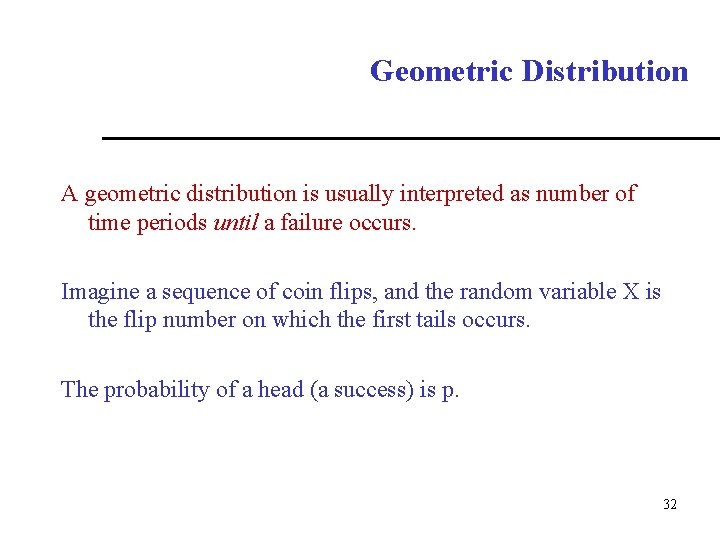 Geometric Distribution

A geometric distribution is usually interpreted as number of time periods until a failure occurs.

Imagine a sequence of coin flips, and the random variable X is the flip number on which the first tails occurs.

The probability of a head (a success) is p.

32